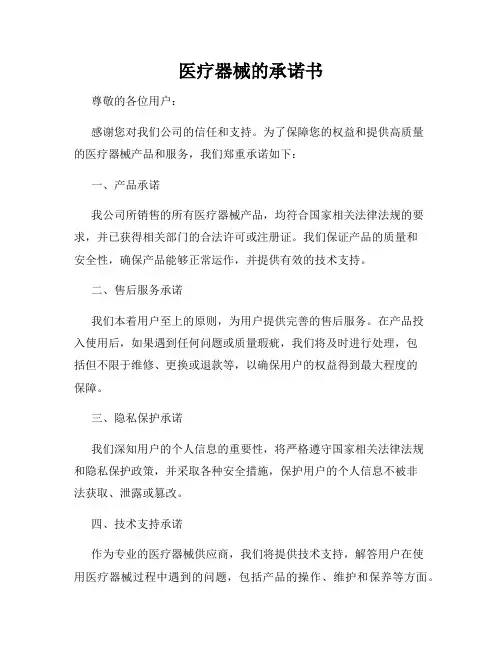 医疗器械的承诺书

尊敬的各位用户：

感谢您对我们公司的信任和支持。为了保障您的权益和提供高质量的医疗器械产品和服务，我们郑重承诺如下：

一、产品承诺

我公司所销售的所有医疗器械产品，均符合国家相关法律法规的要求，并已获得相关部门的合法许可或注册证。我们保证产品的质量和安全性，确保产品能够正常运作，并提供有效的技术支持。

二、售后服务承诺

我们本着用户至上的原则，为用户提供完善的售后服务。在产品投入使用后，如果遇到任何问题或质量瑕疵，我们将及时进行处理，包括但不限于维修、更换或退款等，以确保用户的权益得到最大程度的保障。

三、隐私保护承诺

我们深知用户的个人信息的重要性，将严格遵守国家相关法律法规和隐私保护政策，并采取各种安全措施，保护用户的个人信息不被非法获取、泄露或篡改。

四、技术支持承诺

作为专业的医疗器械供应商，我们将提供技术支持，解答用户在使用医疗器械过程中遇到的问题，包括产品的操作、维护和保养等方面。